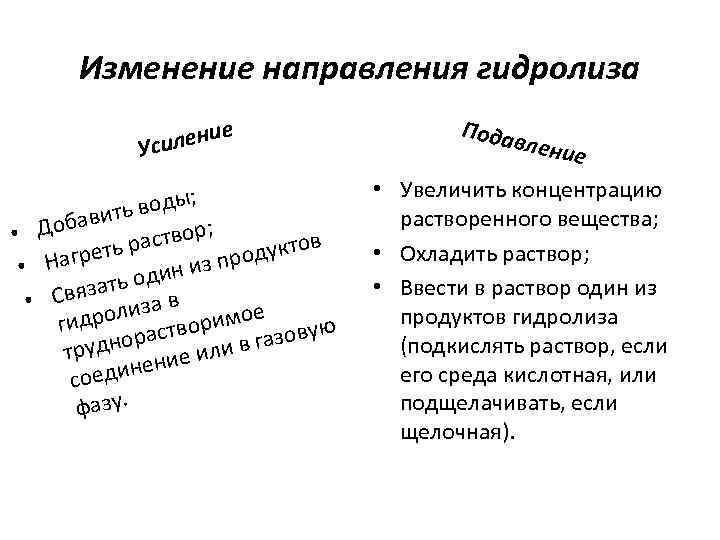 Изменение направления гидролиза

Усиление

• Добавить воды;
• Нагреть раствор;
• Связать один из продуктов гидролиза в труднорастворимое соединение или в газовую фазу.

Подавление

• Увеличить концентрацию растворенного вещества;
• Охладить раствор;
• Ввести в раствор один из продуктов гидролиза (подкислять раствор, если его среда кислотная, или подщелачивать, если щелочная).